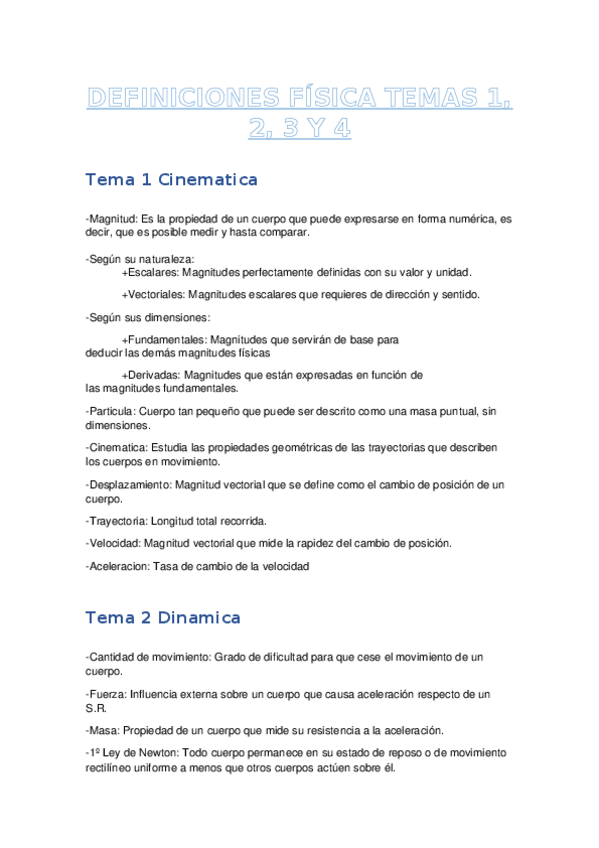 DEFINICIONES FÍSICA TEMAS 1, 2, 3 Y 4

Tema 1 Cinematica

-Magnitud: Es la propiedad de un cuerpo que puede expresarse en forma numérica, es decir, que es posible medir y hasta comparar.

-Según su naturaleza:
+Escalares: Magnitudes perfectamente definidas con su valor y unidad.

+Vectoriales: Magnitudes escalares que requieres de dirección y sentido.

-Según sus dimensiones:

+Fundamentales: Magnitudes que servirán de base para deducir las demás magnitudes físicas

+Derivadas: Magnitudes que están expresadas en función de las magnitudes fundamentales.

-Particula: Cuerpo tan pequeño que puede ser descrito como una masa puntual, sin dimensiones.

-Cinematica: Estudia las propiedades geométricas de las trayectorias que describen los cuerpos en movimiento.

-Desplazamiento: Magnitud vectorial que se define como el cambio de posición de un cuerpo.

-Trayectoria: Longitud total recorrida.

-Velocidad: Magnitud vectorial que mide la rapidez del cambio de posición.

-Aceleracion: Tasa de cambio de la velocidad

Tema 2 Dinamica

-Cantidad de movimiento: Grado de dificultad para que cese el movimiento de un cuerpo.

-Fuerza: Influencia externa sobre un cuerpo que causa aceleración respecto de un S.R.

-Masa: Propiedad de un cuerpo que mide su resistencia a la aceleración.

-1º Ley de Newton: Todo cuerpo permanece en su estado de reposo o de movimiento rectilíneo uniforme a menos que otros cuerpos actúen sobre él.